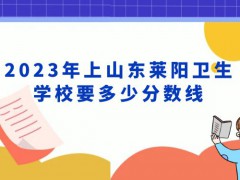 2023年上山东莱阳卫生学校要多少分数线